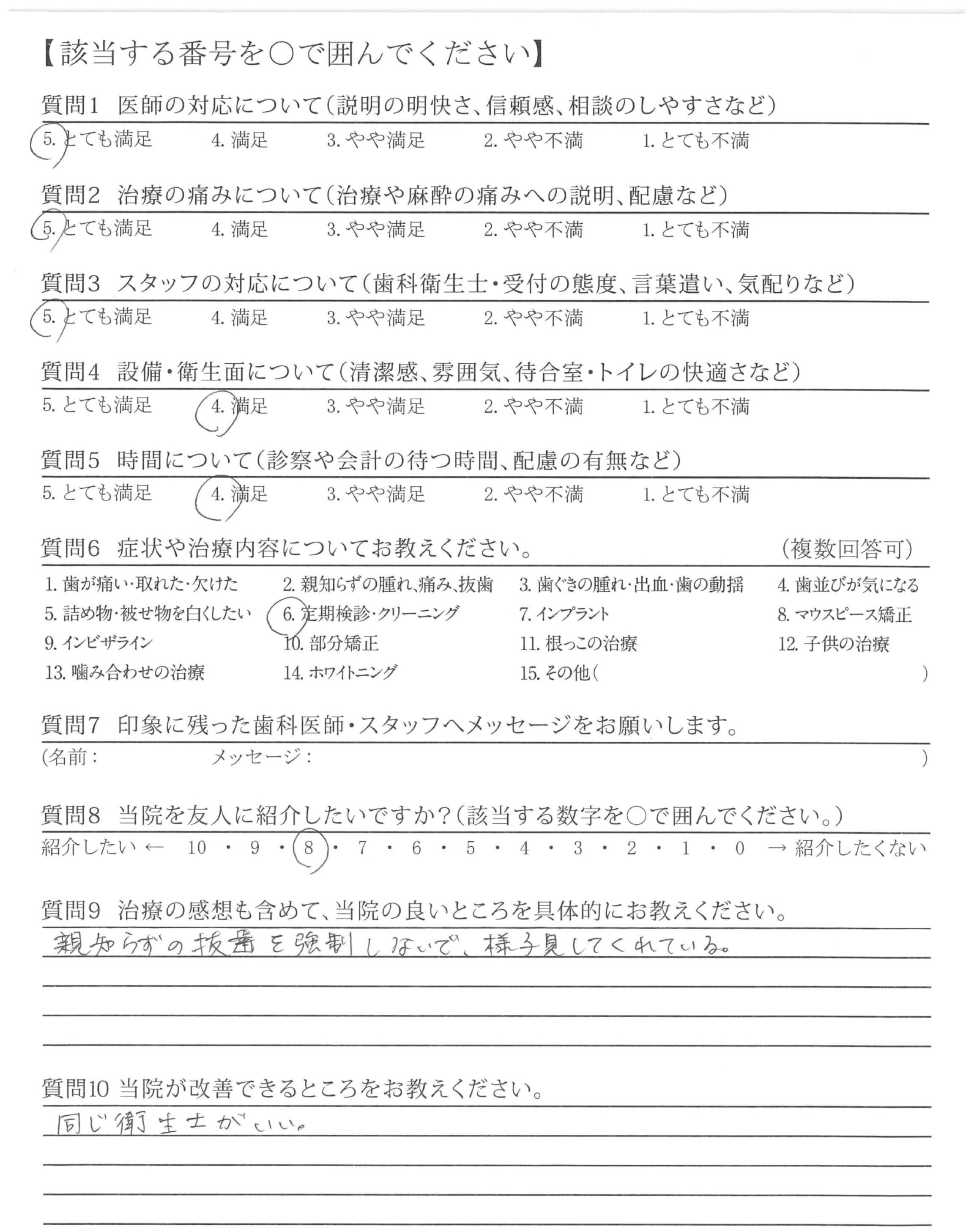 【該当する番号を○で囲んでください】

質問1 医師の対応について(説明の明快さ、信頼感、相談のしやすさなど)
5. とても満足 4. 満足 3. やや満足 2. やや不満 1. とても不満

質問2 治療の痛みについて(治療や麻酔の痛みへの説明、配慮など)
5. とても満足 4. 満足 3. やや満足 2. やや不満 1. とても不満

質問3 スタッフの対応について(歯科衛生士・受付の態度、言葉遣い、気配りなど)
5. とても満足 4. 満足 3. やや満足 2. やや不満 1. とても不満

質問4 設備・衛生面について(清潔感、雰囲気、待合室・トイレの快適さなど)
5. とても満足 4. 満足 3. やや満足 2. やや不満 1. とても不満

質問5 時間について(診察や会計の待つ時間、配慮の有無など)
5. とても満足 4. 満足 3. やや満足 2. やや不満 1. とても不満

質問6 症状や治療内容についてお教えください。 (複数回答可)
1. 歯が痛い・取れた・欠けた 2. 親知らずの腫れ、痛み、抜歯 3. 歯ぐきの腫れ・出血・歯の動揺 4. 歯並びが気になる
5. 詰め物・被せ物を白くしたい 6. 定期検診・クリーニング 7. インプラント 8. マウスピース矯正
9. インビザライン 10. 部分矯正 11. 根っこの治療 12. 子供の治療
13. 噛み合わせの治療 14. ホワイトニング 15. その他( )

質問7 印象に残った歯科医師・スタッフへメッセージをお願いします。
(名前: メッセージ: )

質問8 当院を友人に紹介したいですか?(該当する数字を○で囲んでください。)
紹介したい ← 10 ・ 9 ・ 8 ・ 7 ・ 6 ・ 5 ・ 4 ・ 3 ・ 2 ・ 1 ・ 0 → 紹介したくない

質問9 治療の感想も含めて、当院の良いところを具体的にお教えください。
親知らずの抜歯を強制しないで、様子見してくれている。

質問10 当院が改善できるところをお教えください。
同じ衛生士がいい。